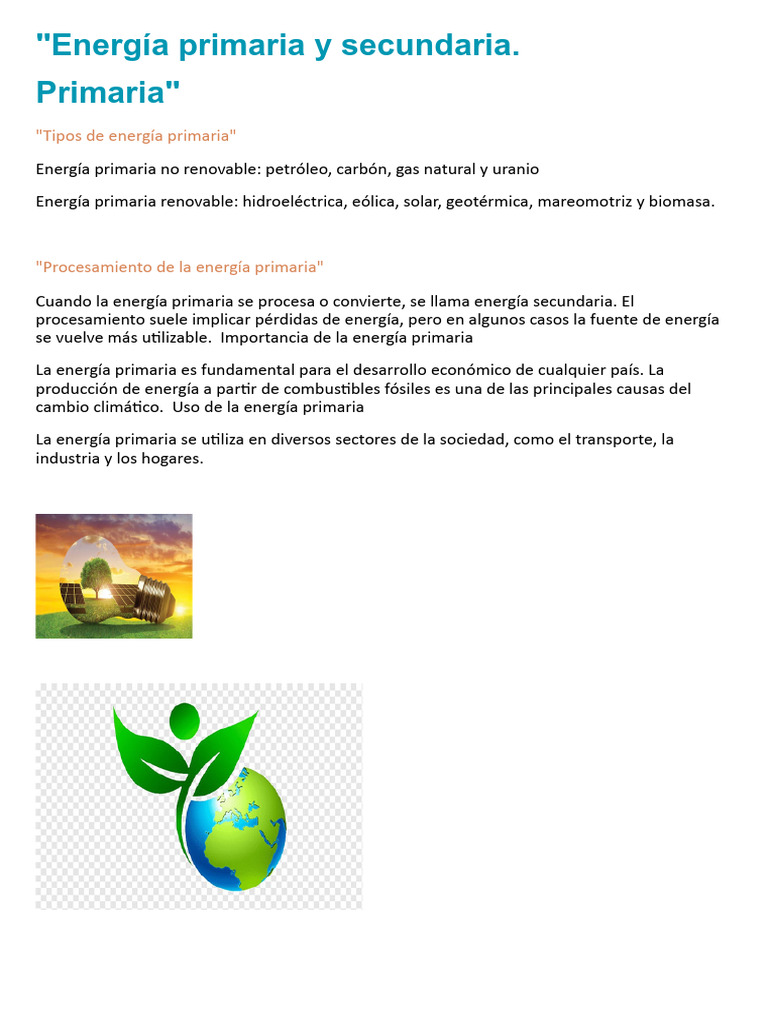 "Energía primaria y secundaria. Primaria"

"Tipos de energía primaria"

Energía primaria no renovable: petróleo, carbón, gas natural y uranio

Energía primaria renovable: hidroeléctrica, eólica, solar, geotérmica, mareomotriz y biomasa.

"Procesamiento de la energía primaria"

Cuando la energía primaria se procesa o convierte, se llama energía secundaria. El procesamiento suele implicar pérdidas de energía, pero en algunos casos la fuente de energía se vuelve más utilizable.  Importancia de la energía primaria

La energía primaria es fundamental para el desarrollo económico de cualquier país. La producción de energía a partir de combustibles fósiles es una de las principales causas del cambio climático.  Uso de la energía primaria

La energía primaria se utiliza en diversos sectores de la sociedad, como el transporte, la industria y los hogares.